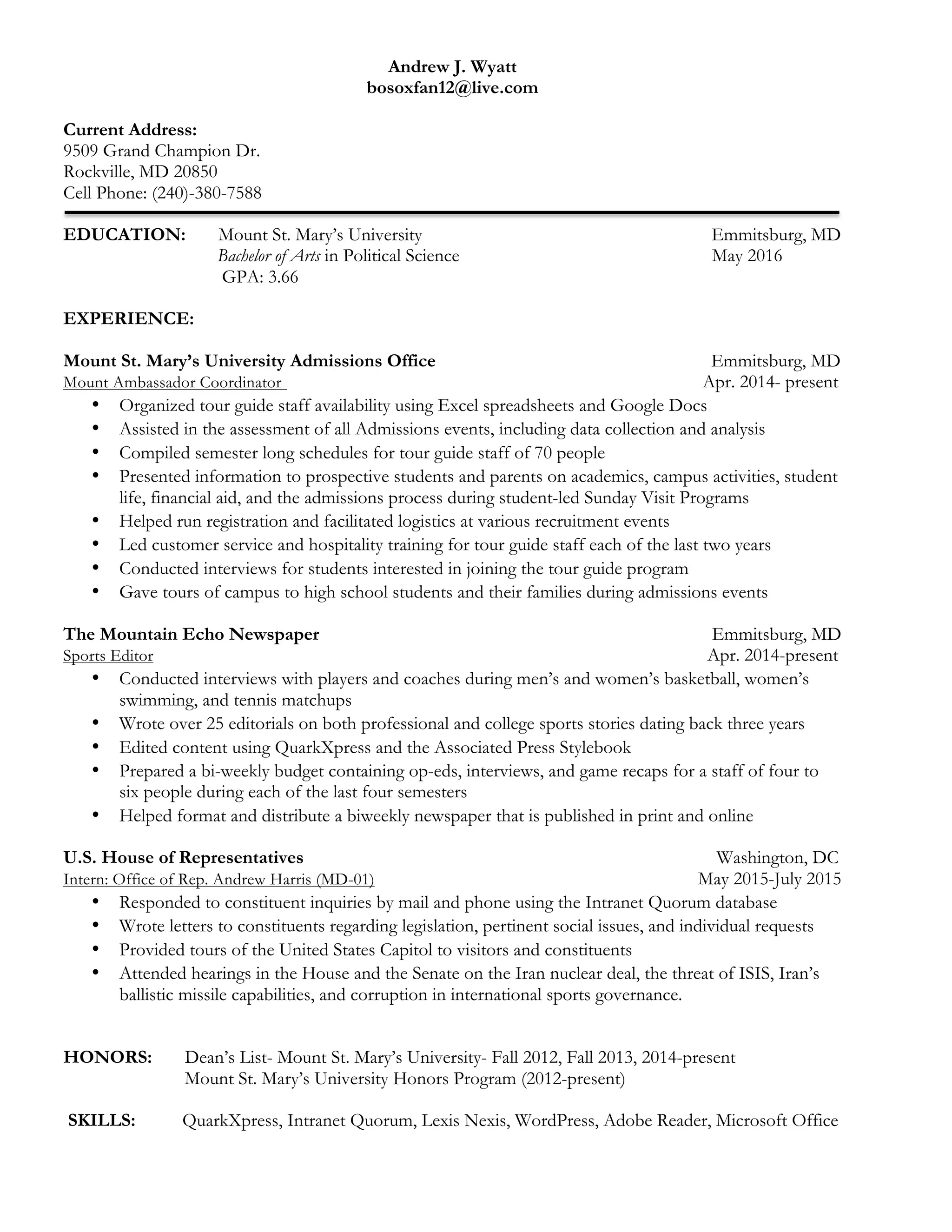 Andrew J. Wyatt
bosoxfan12@live.com

Current Address:
9509 Grand Champion Dr.
Rockville, MD 20850
Cell Phone: (240)-380-7588

EDUCATION: Mount St. Mary's University Emmitsburg, MD
Bachelor of Arts in Political Science May 2016
GPA: 3.66

EXPERIENCE:

Mount St. Mary's University Admissions Office Emmitsburg, MD
Mount Ambassador Coordinator Apr. 2014- present
• Organized tour guide staff availability using Excel spreadsheets and Google Docs
• Assisted in the assessment of all Admissions events, including data collection and analysis
• Compiled semester long schedules for tour guide staff of 70 people
• Presented information to prospective students and parents on academics, campus activities, student life, financial aid, and the admissions process during student-led Sunday Visit Programs
• Helped run registration and facilitated logistics at various recruitment events
• Led customer service and hospitality training for tour guide staff each of the last two years
• Conducted interviews for students interested in joining the tour guide program
• Gave tours of campus to high school students and their families during admissions events

The Mountain Echo Newspaper Emmitsburg, MD
Sports Editor Apr. 2014-present
• Conducted interviews with players and coaches during men's and women's basketball, women's swimming, and tennis matchups
• Wrote over 25 editorials on both professional and college sports stories dating back three years
• Edited content using QuarkXpress and the Associated Press Stylebook
• Prepared a bi-weekly budget containing op-eds, interviews, and game recaps for a staff of four to six people during each of the last four semesters
• Helped format and distribute a biweekly newspaper that is published in print and online

U.S. House of Representatives Washington, DC
Intern: Office of Rep. Andrew Harris (MD-01) May 2015-July 2015
• Responded to constituent inquiries by mail and phone using the Intranet Quorum database
• Wrote letters to constituents regarding legislation, pertinent social issues, and individual requests
• Provided tours of the United States Capitol to visitors and constituents
• Attended hearings in the House and the Senate on the Iran nuclear deal, the threat of ISIS, Iran's ballistic missile capabilities, and corruption in international sports governance.

HONORS: Dean's List- Mount St. Mary's University- Fall 2012, Fall 2013, 2014-present
Mount St. Mary's University Honors Program (2012-present)

SKILLS: QuarkXpress, Intranet Quorum, Lexis Nexis, WordPress, Adobe Reader, Microsoft Office